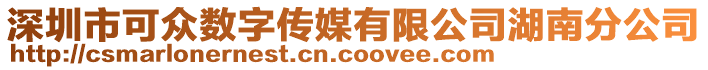 深圳市可众数字传媒有限公司湖南分公司
http://csmarlonernest.cn.coovee.com